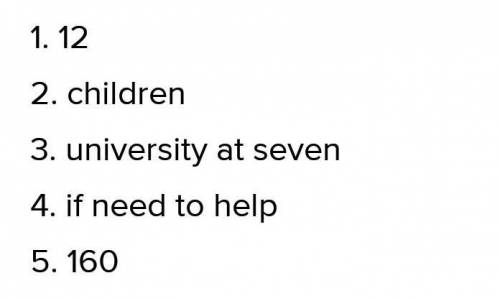 1. 12

2. children

3. university at seven

4. if need to help

5. 160